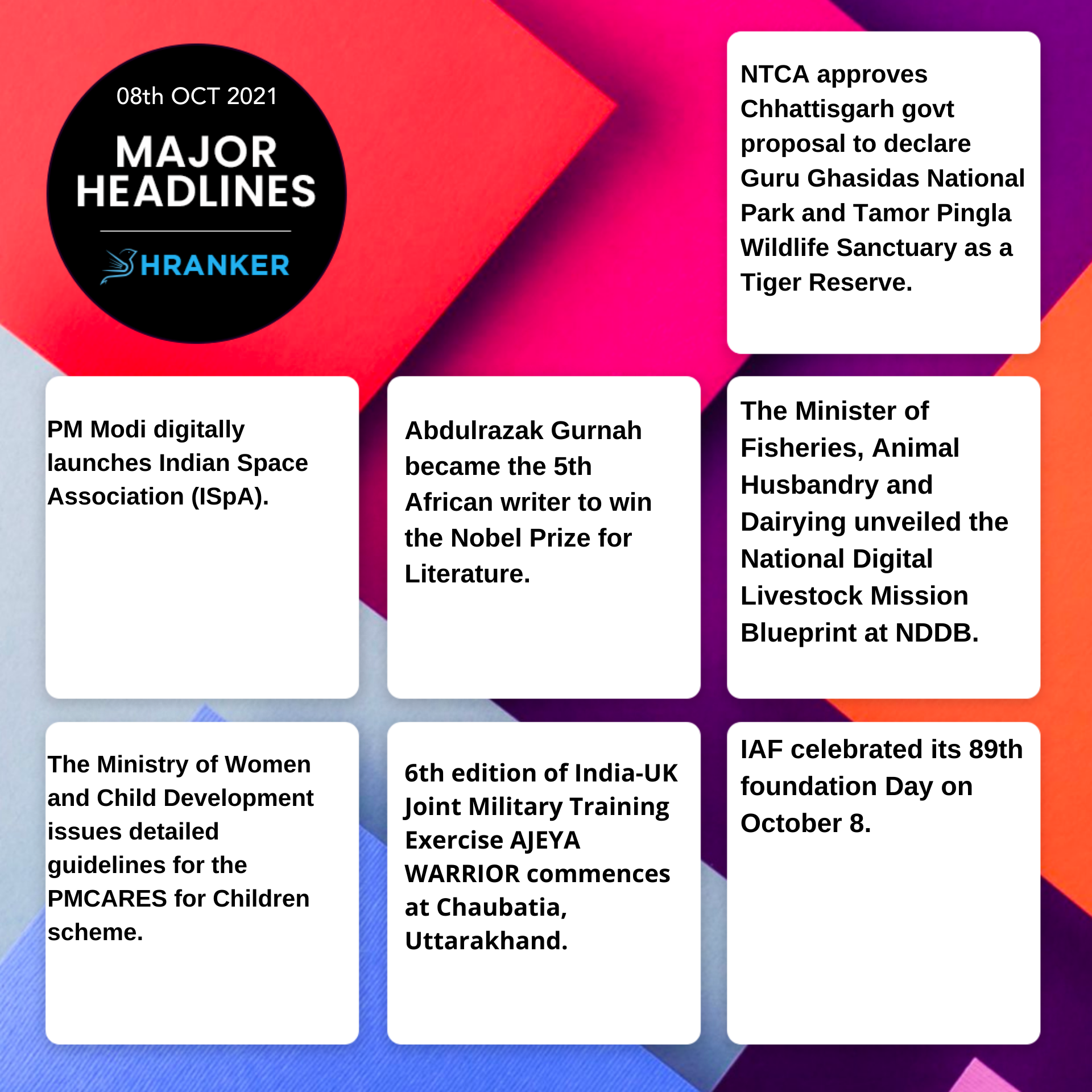 08th OCT 2021

MAJOR HEADLINES

HRANKER

NTCA approves Chhattisgarh govt proposal to declare Guru Ghasidas National Park and Tamor Pingla Wildlife Sanctuary as a Tiger Reserve.

PM Modi digitally launches Indian Space Association (ISpA).

Abdulrazak Gurnah became the 5th African writer to win the Nobel Prize for Literature.

The Minister of Fisheries, Animal Husbandry and Dairying unveiled the National Digital Livestock Mission Blueprint at NDDB.

The Ministry of Women and Child Development issues detailed guidelines for the PMCARES for Children scheme.

6th edition of India-UK Joint Military Training Exercise AJEYA WARRIOR commences at Chaubatia, Uttarakhand.

IAF celebrated its 89th foundation Day on October 8.